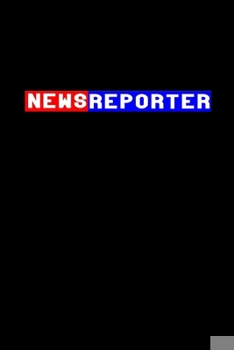 NEWSREPORTER